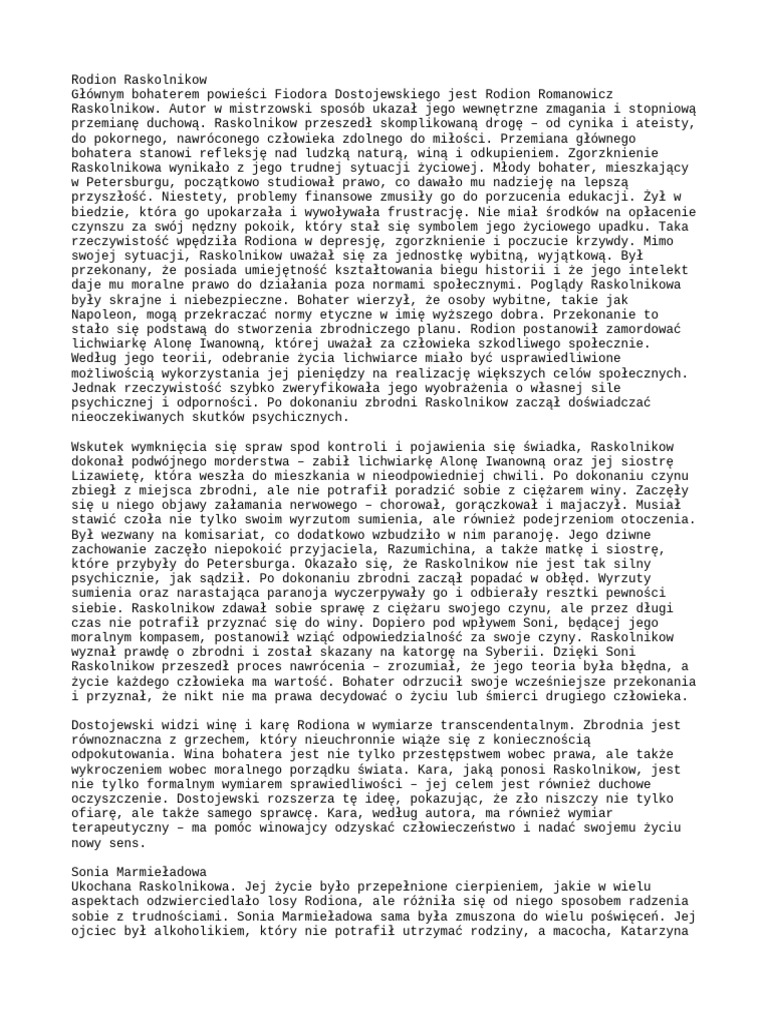 Rodion Raskolnikow
Głównym bohaterem powieści Fiodora Dostojewskiego jest Rodion Romanowicz Raskolnikow. Autor w mistrzowski sposób ukazał jego wewnętrzne zmagania i stopniową przemianę duchową. Raskolnikow przeszedł skomplikowaną drogę – od cynika i ateisty, do pokornego, nawróconego człowieka zdolnego do miłości. Przemiana głównego bohatera stanowi refleksję nad ludzką naturą, winą i odkupieniem. Zgorzknienie Raskolnikowa wynikało z jego trudnej sytuacji życiowej. Młody bohater, mieszkający w Petersburgu, początkowo studiował prawo, co dawało mu nadzieję na lepszą przyszłość. Niestety, problemy finansowe zmusiły go do porzucenia edukacji. Żył w biedzie, która go upokarzała i wywoływała frustrację. Nie miał środków na opłacenie czynszu za swój nędzny pokoik, który stał się symbolem jego życiowego upadku. Taka rzeczywistość wpędziła Rodiona w depresję, zgorzknienie i poczucie krzywdy. Mimo swojej sytuacji, Raskolnikow uważał się za jednostkę wybitną, wyjątkową. Był przekonany, że posiada umiejętność kształtowania biegu historii i że jego intelekt daje mu moralne prawo do działania poza normami społecznymi. Poglądy Raskolnikowa były skrajne i niebezpieczne. Bohater wierzył, że osoby wybitne, takie jak Napoleon, mogą przekraczać normy etyczne w imię wyższego dobra. Przekonanie to stało się podstawą do stworzenia zbrodniczego planu. Rodion postanowił zamordować lichwiarkę Alonę Iwanowną, której uważał za człowieka szkodliwego społecznie. Według jego teorii, odebranie życia lichwiarce miało być usprawiedliwione możliwością wykorzystania jej pieniędzy na realizację większych celów społecznych. Jednak rzeczywistość szybko zweryfikowała jego wyobrażenia o własnej sile psychicznej i odporności. Po dokonaniu zbrodni Raskolnikow zaczął doświadczać nieoczekiwanych skutków psychicznych.

Wskutek wymknięcia się spraw spod kontroli i pojawienia się świadka, Raskolnikow dokonał podwójnego morderstwa – zabił lichwiarkę Alonę Iwanowną oraz jej siostrę Lizawietę, która weszła do mieszkania w nieodpowiedniej chwili. Po dokonaniu czynu zbiegł z miejsca zbrodni, ale nie potrafił poradzić sobie z ciężarem winy. Zaczęły się u niego objawy załamania nerwowego – chorował, gorączkował i majaczył. Musiał stawić czoła nie tylko swoim wyrzutom sumienia, ale również podejrzeniom otoczenia. Był wezwany na komisariat, co dodatkowo wzbudziło w nim paranoję. Jego dziwne zachowanie zaczęło niepokoić przyjaciela, Razumichina, a także matkę i siostrę, które przybyły do Petersburga. Okazało się, że Raskolnikow nie jest tak silny psychicznie, jak sądził. Po dokonaniu zbrodni zaczął popadać w obłęd. Wyrzuty sumienia oraz narastająca paranoja wyczerpywały go i odbierały resztki pewności siebie. Raskolnikow zdawał sobie sprawę z ciężaru swojego czynu, ale przez długi czas nie potrafił przyznać się do winy. Dopiero pod wpływem Soni, będącej jego moralnym kompasem, postanowił wziąć odpowiedzialność za swoje czyny. Raskolnikow wyznał prawdę o zbrodni i został skazany na katorgę na Syberii. Dzięki Soni Raskolnikow przeszedł proces nawrócenia – zrozumiał, że jego teoria była błędna, a życie każdego człowieka ma wartość. Bohater odrzucił swoje wcześniejsze przekonania i przyznał, że nikt nie ma prawa decydować o życiu lub śmierci drugiego człowieka.

Dostojewski widzi winę i karę Rodiona w wymiarze transcendentalnym. Zbrodnia jest równoznaczna z grzechem, który nieuchronnie wiąże się z koniecznością odpokutowania. Wina bohatera jest nie tylko przestępstwem wobec prawa, ale także wykroczeniem wobec moralnego porządku świata. Kara, jaką ponosi Raskolnikow, jest nie tylko formalnym wymiarem sprawiedliwości – jej celem jest również duchowe oczyszczenie. Dostojewski rozszerza tę ideę, pokazując, że zło niszczy nie tylko ofiarę, ale także samego sprawcę. Kara, według autora, ma również wymiar terapeutyczny – ma pomóc winowajcy odzyskać człowieczeństwo i nadać swojemu życiu nowy sens.

Sonia Marmieładowa
Ukochana Raskolnikowa. Jej życie było przepełnione cierpieniem, jakie w wielu aspektach odzwierciedlało losy Rodiona, ale różniła się od niego sposobem radzenia sobie z trudnościami. Sonia Marmieładowa sama była zmuszona do wielu poświęceń. Jej ojciec był alkoholikiem, który nie potrafił utrzymać rodziny, a macocha, Katarzyna